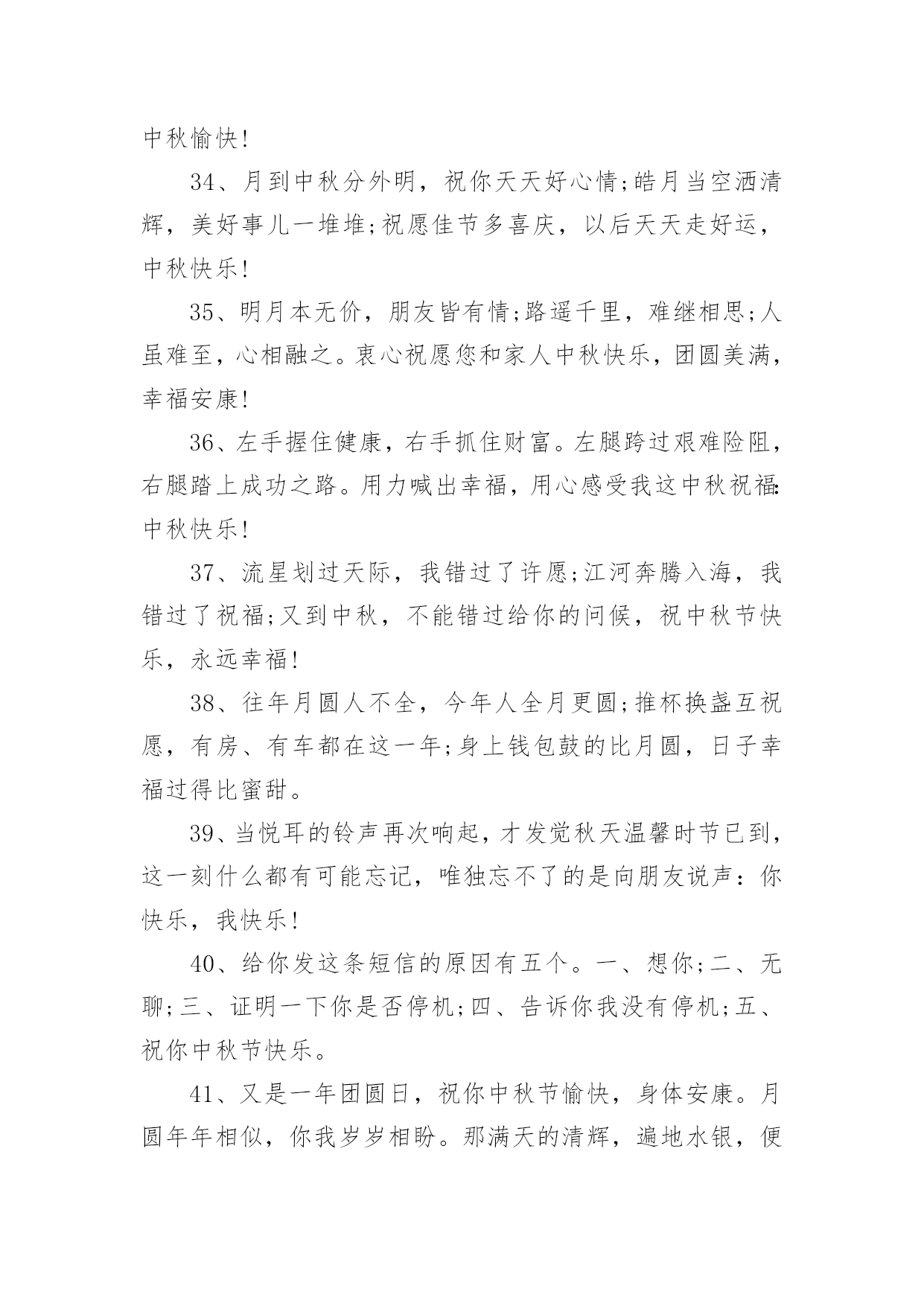 中秋愉快!

34、月到中秋分外明，祝你天天好心情;皓月当空洒清辉，美好事儿一堆堆;祝愿佳节多喜庆，以后天天走好运，中秋快乐!

35、明月本无价，朋友皆有情;路遥千里，难继相思;人虽难至，心相融之。衷心祝愿您和家人中秋快乐，团圆美满，幸福安康!

36、左手握住健康，右手抓住财富。左腿跨过艰难险阻，右腿踏上成功之路。用力喊出幸福，用心感受我这中秋祝福:中秋快乐!

37、流星划过天际，我错过了许愿;江河奔腾入海，我错过了祝福;又到中秋，不能错过给你的问候，祝中秋节快乐，永远幸福!

38、往年月圆人不全，今年人全月更圆;推杯换盏互祝愿，有房、有车都在这一年;身上钱包鼓的比月圆，日子幸福过得比蜜甜。

39、当悦耳的铃声再次响起，才发觉秋天温馨时节已到，这一刻什么都有可能忘记，唯独忘不了的是向朋友说声：你快乐，我快乐!

40、给你发这条短信的原因有五个。一、想你;二、无聊;三、证明一下你是否停机;四、告诉你我没有停机;五、祝你中秋节快乐。

41、又是一年团圆日，祝你中秋节愉快，身体安康。月圆年年相似，你我岁岁相盼。那满天的清辉，遍地水银，便